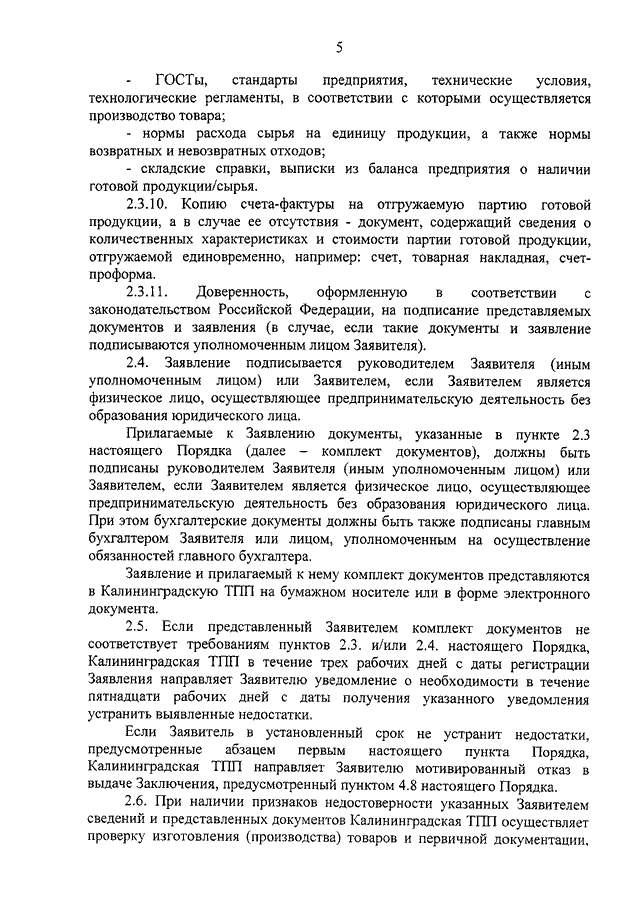 5

- ГОСТы, стандарты предприятия, технические условия, технологические регламенты, в соответствии с которыми осуществляется производство товара;

- нормы расхода сырья на единицу продукции, а также нормы возвратных и невозвратных отходов;

- складские справки, выписки из баланса предприятия о наличии готовой продукции/сырья.

2.3.10. Копию счета-фактуры на отгружаемую партию готовой продукции, а в случае ее отсутствия - документ, содержащий сведения о количественных характеристиках и стоимости партии готовой продукции, отгружаемой единовременно, например: счет, товарная накладная, счет-проформа.

2.3.11. Доверенность, оформленную в соответствии с законодательством Российской Федерации, на подписание представляемых документов и заявления (в случае, если такие документы и заявление подписываются уполномоченным лицом Заявителя).

2.4. Заявление подписывается руководителем Заявителя (иным уполномоченным лицом) или Заявителем, если Заявителем является физическое лицо, осуществляющее предпринимательскую деятельность без образования юридического лица.

Прилагаемые к Заявлению документы, указанные в пункте 2.3 настоящего Порядка (далее – комплект документов), должны быть подписаны руководителем Заявителя (иным уполномоченным лицом) или Заявителем, если Заявителем является физическое лицо, осуществляющее предпринимательскую деятельность без образования юридического лица. При этом бухгалтерские документы должны быть также подписаны главным бухгалтером Заявителя или лицом, уполномоченным на осуществление обязанностей главного бухгалтера.

Заявление и прилагаемый к нему комплект документов представляются в Калининградскую ТПП на бумажном носителе или в форме электронного документа.

2.5. Если представленный Заявителем комплект документов не соответствует требованиям пунктов 2.3. и/или 2.4. настоящего Порядка, Калининградская ТПП в течение трех рабочих дней с даты регистрации Заявления направляет Заявителю уведомление о необходимости в течение пятнадцати рабочих дней с даты получения указанного уведомления устранить выявленные недостатки.

Если Заявитель в установленный срок не устранит недостатки, предусмотренные абзацем первым настоящего пункта Порядка, Калининградская ТПП направляет Заявителю мотивированный отказ в выдаче Заключения, предусмотренный пунктом 4.8 настоящего Порядка.

2.6. При наличии признаков недостоверности указанных Заявителем сведений и представленных документов Калининградская ТПП осуществляет проверку изготовления (производства) товаров и первичной документации,